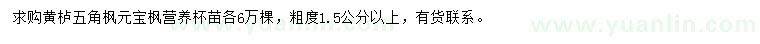 求购黄栌五角枫元宝枫营养杯苗各6万棵，粗度1.5公分以上，有货联系。

www.yuanlin.com